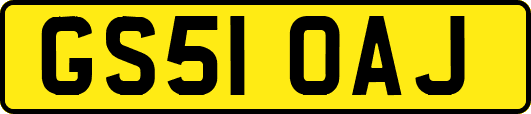 GS51 OAJ